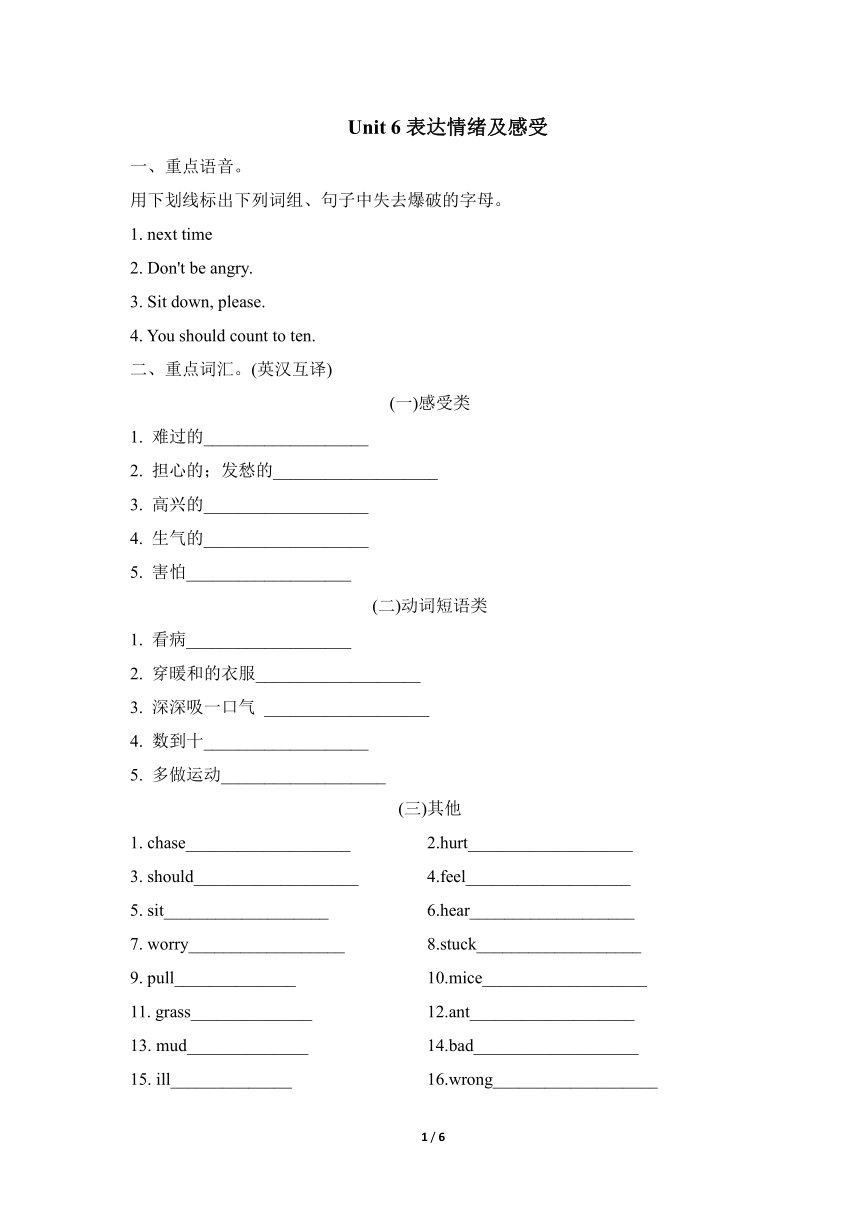 Unit 6 表达情绪及感受

一、重点语音。

用下划线标出下列词组、句子中失去爆破的字母。

1. next time

2. Don't be angry.

3. Sit down, please.

4. You should count to ten.

二、重点词汇。(英汉互译)

(一)感受类

1. 难过的___________________

2. 担心的；发愁的___________________

3. 高兴的___________________

4. 生气的___________________

5. 害怕___________________

(二)动词短语类

1. 看病___________________

2. 穿暖和的衣服___________________

3. 深深吸一口气 ___________________

4. 数到十___________________

5. 多做运动___________________

(三)其他

1. chase___________________

2.hurt___________________

3. should___________________

4.feel___________________

5. sit___________________

6.hear___________________

7. worry__________________

8.stuck___________________

9. pull______________

10.mice___________________

11. grass______________

12.ant___________________

13. mud______________

14.bad___________________

15. ill______________

16.wrong___________________

1 / 6